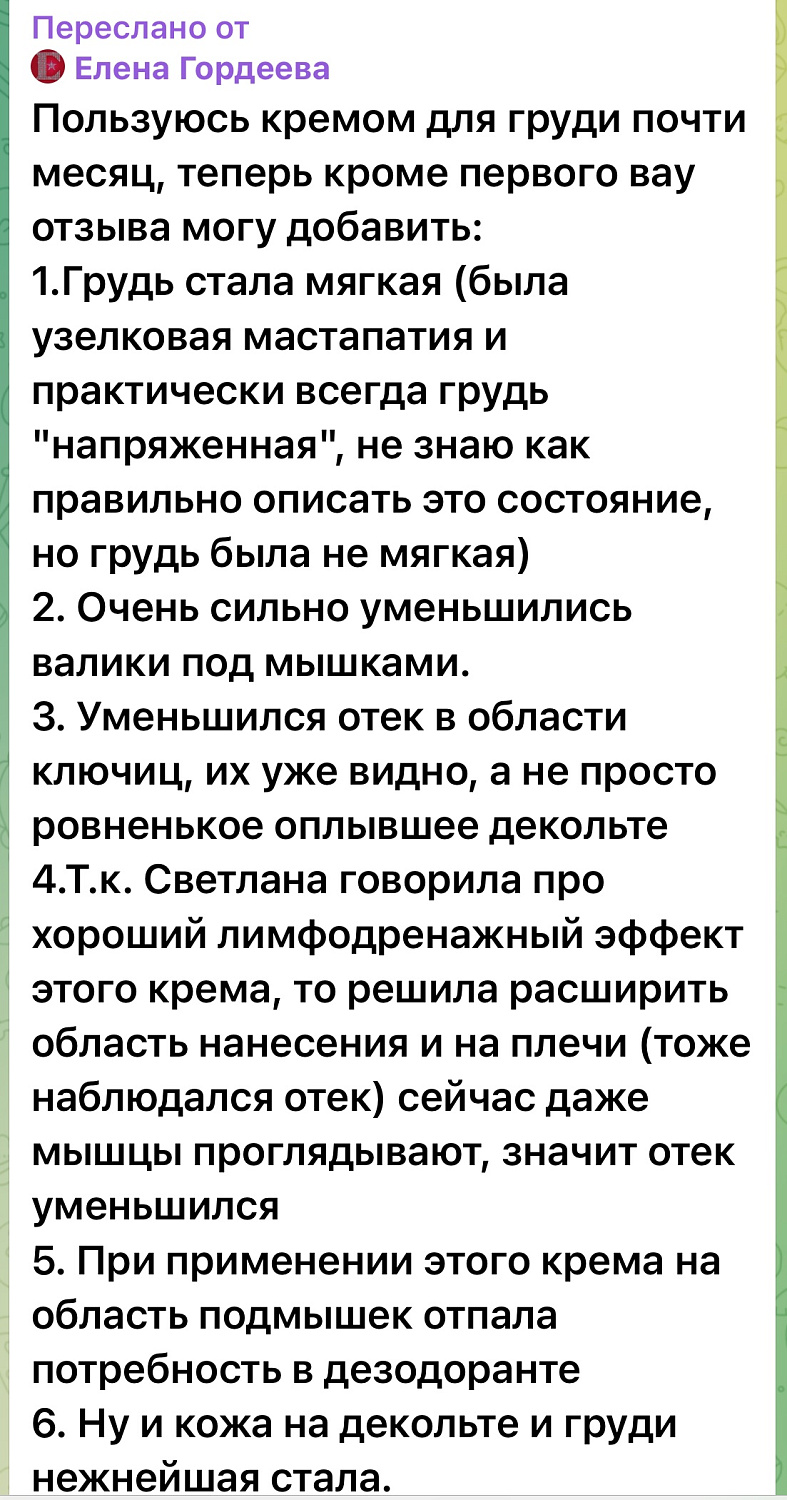 Переслано от
Елена Гордеева
Пользуюсь кремом для груди почти месяц, теперь кроме первого вау отзыва могу добавить:
1.Грудь стала мягкая (была узелковая мастапатия и практически всегда грудь "напряженная", не знаю как правильно описать это состояние, но грудь была не мягкая)
2. Очень сильно уменьшились валики под мышками.
3. Уменьшился отек в области ключиц, их уже видно, а не просто ровненькое оплывшее декольте
4.Т.к. Светлана говорила про хороший лимфодренажный эффект этого крема, то решила расширить область нанесения и на плечи (тоже наблюдался отек) сейчас даже мышцы проглядывают, значит отек уменьшился
5. При применении этого крема на область подмышек отпала потребность в дезодоранте
6. Ну и кожа на декольте и груди нежнейшая стала.